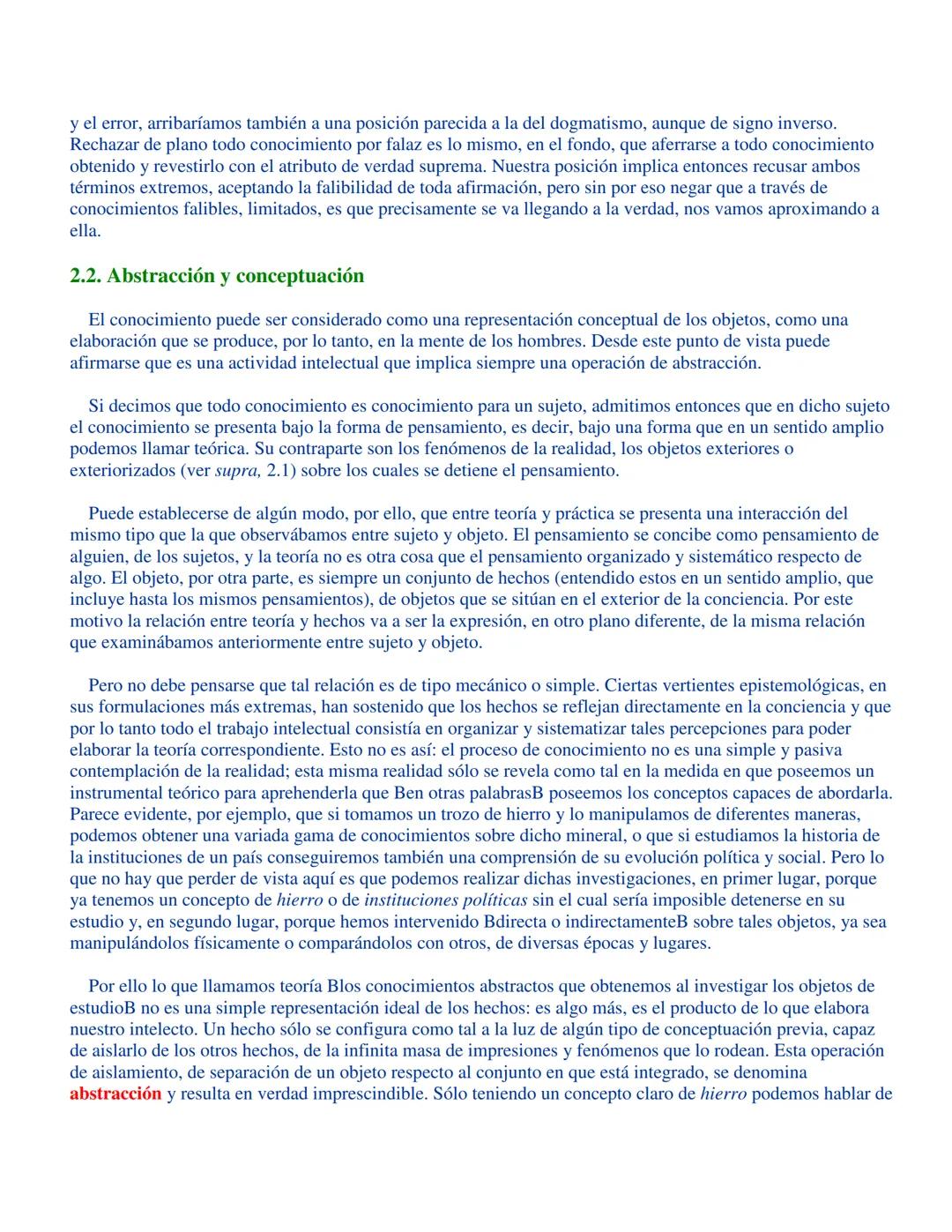 y el error, arribaríamos también a una posición parecida a la del dogmatismo, aunque de signo inverso. Rechazar de plano todo conocimiento por falaz es lo mismo, en el fondo, que aferrarse a todo conocimiento obtenido y revestirlo con el atributo de verdad suprema. Nuestra posición implica entonces recusar ambos términos extremos, aceptando la falibilidad de toda afirmación, pero sin por eso negar que a través de conocimientos falibles, limitados, es que precisamente se va llegando a la verdad, nos vamos aproximando a ella.

2.2. Abstracción y conceptuación

El conocimiento puede ser considerado como una representación conceptual de los objetos, como una elaboración que se produce, por lo tanto, en la mente de los hombres. Desde este punto de vista puede afirmarse que es una actividad intelectual que implica siempre una operación de abstracción.

Si decimos que todo conocimiento es conocimiento para un sujeto, admitimos entonces que en dicho sujeto el conocimiento se presenta bajo la forma de pensamiento, es decir, bajo una forma que en un sentido amplio podemos llamar teórica. Su contraparte son los fenómenos de la realidad, los objetos exteriores o exteriorizados (ver supra, 2.1) sobre los cuales se detiene el pensamiento.

Puede establecerse de algún modo, por ello, que entre teoría y práctica se presenta una interacción del mismo tipo que la que observábamos entre sujeto y objeto. El pensamiento se concibe como pensamiento de alguien, de los sujetos, y la teoría no es otra cosa que el pensamiento organizado y sistemático respecto de algo. El objeto, por otra parte, es siempre un conjunto de hechos (entendido estos en un sentido amplio, que incluye hasta los mismos pensamientos), de objetos que se sitúan en el exterior de la conciencia. Por este motivo la relación entre teoría y hechos va a ser la expresión, en otro plano diferente, de la misma relación que examinábamos anteriormente entre sujeto y objeto.

Pero no debe pensarse que tal relación es de tipo mecánico o simple. Ciertas vertientes epistemológicas, en sus formulaciones más extremas, han sostenido que los hechos se reflejan directamente en la conciencia y que por lo tanto todo el trabajo intelectual consistía en organizar y sistematizar tales percepciones para poder elaborar la teoría correspondiente. Esto no es así: el proceso de conocimiento no es una simple y pasiva contemplación de la realidad; esta misma realidad sólo se revela como tal en la medida en que poseemos un instrumental teórico para aprehenderla que Ben otras palabrasB poseemos los conceptos capaces de abordarla. Parece evidente, por ejemplo, que si tomamos un trozo de hierro y lo manipulamos de diferentes maneras, podemos obtener una variada gama de conocimientos sobre dicho mineral, o que si estudiamos la historia de la instituciones de un país conseguiremos también una comprensión de su evolución política y social. Pero lo que no hay que perder de vista aquí es que podemos realizar dichas investigaciones, en primer lugar, porque ya tenemos un concepto de hierro o de instituciones políticas sin el cual sería imposible detenerse en su estudio y, en segundo lugar, porque hemos intervenido Bdirecta o indirectamenteB sobre tales objetos, ya sea manipulándolos físicamente o comparándolos con otros, de diversas épocas y lugares.

Por ello lo que llamamos teoría Blos conocimientos abstractos que obtenemos al investigar los objetos de estudioB no es una simple representación ideal de los hechos: es algo más, es el producto de lo que elabora nuestro intelecto. Un hecho sólo se configura como tal a la luz de algún tipo de conceptuación previa, capaz de aislarlo de los otros hechos, de la infinita masa de impresiones y fenómenos que lo rodean. Esta operación de aislamiento, de separación de un objeto respecto al conjunto en que está integrado, se denomina abstracción y resulta en verdad imprescindible. Sólo teniendo un concepto claro de hierro podemos hablar de